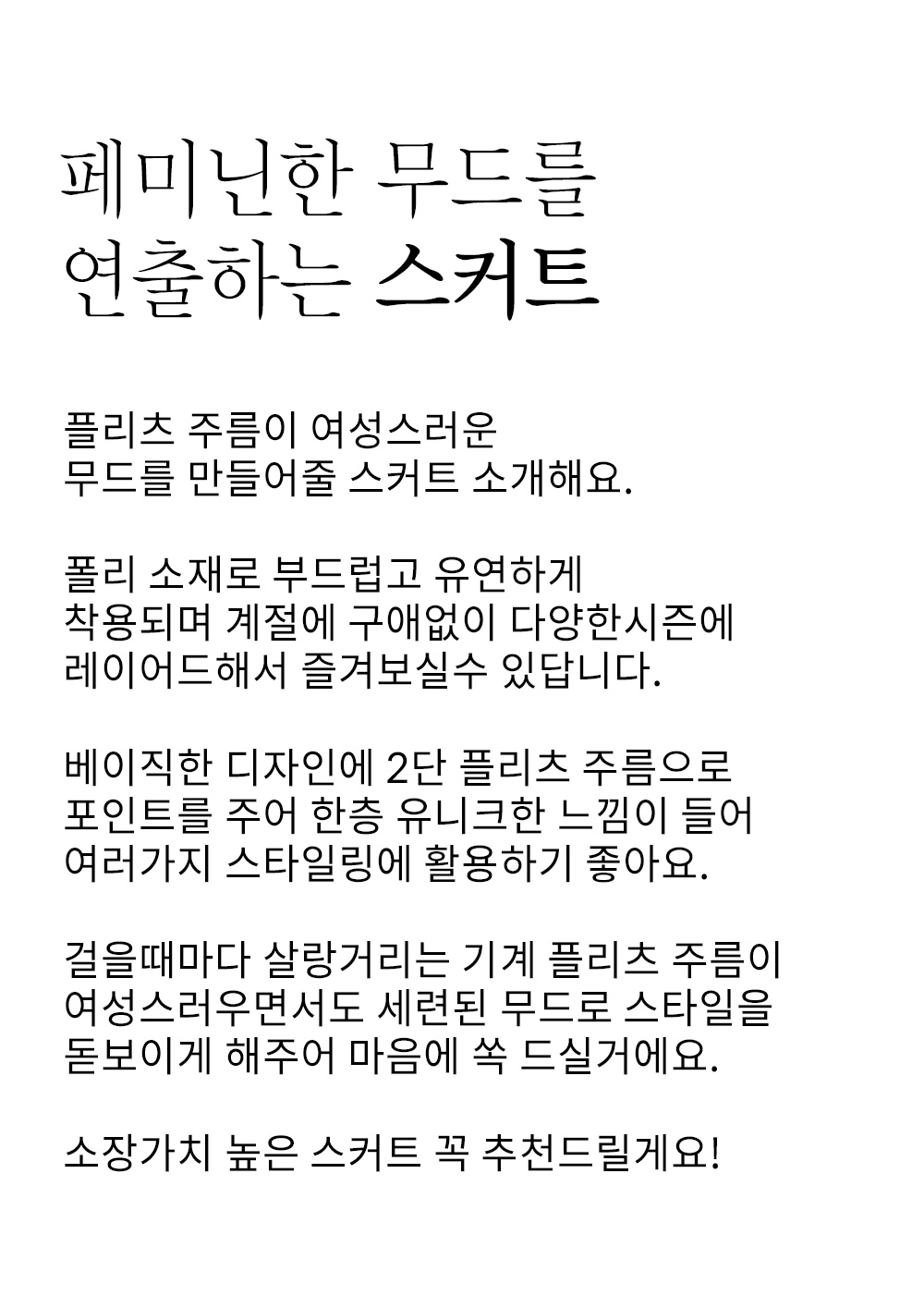 페미닌한 무드를
연출하는 스커트

플리츠 주름이 여성스러운
무드를 만들어줄 스커트 소개해요.

폴리 소재로 부드럽고 유연하게
착용되며 계절에 구애없이 다양한시즌에
레이어드해서 즐겨보실수 있답니다.

베이직한 디자인에 2단 플리츠 주름으로
포인트를 주어 한층 유니크한 느낌이 들어
여러가지 스타일링에 활용하기 좋아요.

걸을때마다 살랑거리는 기계 플리츠 주름이
여성스러우면서도 세련된 무드로 스타일을
돋보이게 해주어 마음에 쏙 드실거에요.

소장가치 높은 스커트 꼭 추천드릴게요!